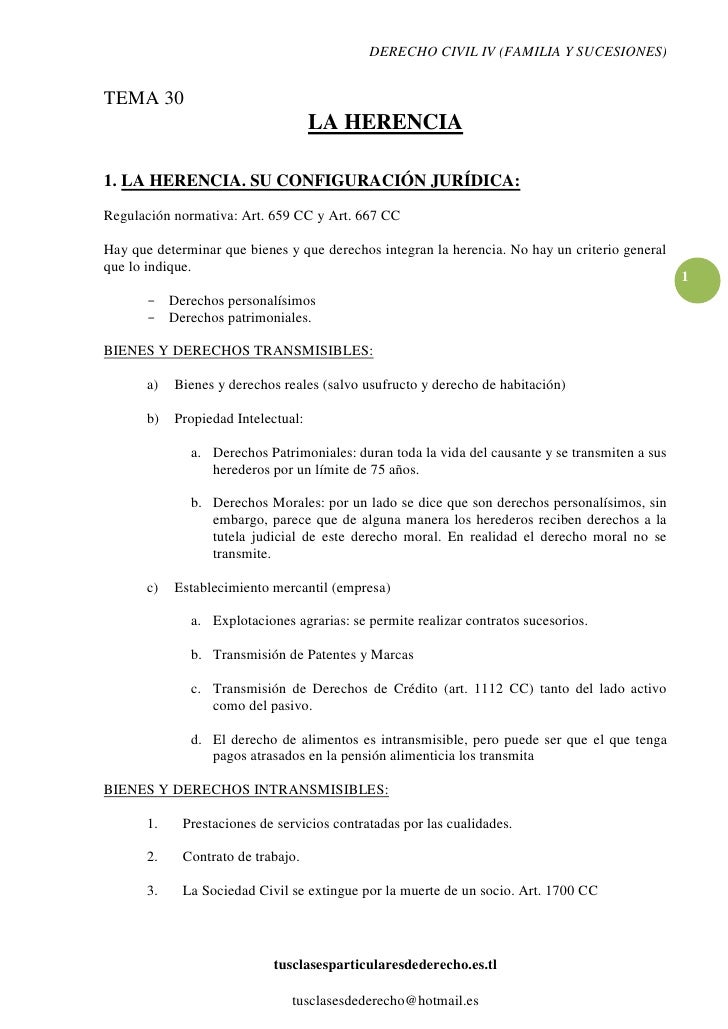 DERECHO CIVIL IV (FAMILIA Y SUCESIONES)

TEMA 30

LA HERENCIA

1. LA HERENCIA. SU CONFIGURACIÓN JURÍDICA:

Regulación normativa: Art. 659 CC y Art. 667 CC

Hay que determinar que bienes y que derechos integran la herencia. No hay un criterio general que lo indique.

1

- Derechos personalísimos
- Derechos patrimoniales.

BIENES Y DERECHOS TRANSMISIBLES:

a) Bienes y derechos reales (salvo usufructo y derecho de habitación)

b) Propiedad Intelectual:

a. Derechos Patrimoniales: duran toda la vida del causante y se transmiten a sus herederos por un límite de 75 años.

b. Derechos Morales: por un lado se dice que son derechos personalísimos, sin embargo, parece que de alguna manera los herederos reciben derechos a la tutela judicial de este derecho moral. En realidad el derecho moral no se transmite.

c) Establecimiento mercantil (empresa)

a. Explotaciones agrarias: se permite realizar contratos sucesorios.

b. Transmisión de Patentes y Marcas

c. Transmisión de Derechos de Crédito (art. 1112 CC) tanto del lado activo como del pasivo.

d. El derecho de alimentos es intransmisible, pero puede ser que el que tenga pagos atrasados en la pensión alimenticia los transmita

BIENES Y DERECHOS INTRANSMISIBLES:

1. Prestaciones de servicios contratadas por las cualidades.

2. Contrato de trabajo.

3. La Sociedad Civil se extingue por la muerte de un socio. Art. 1700 CC

tusclasesparticularesdederecho.es.tl

tusclasesdederecho@hotmail.es